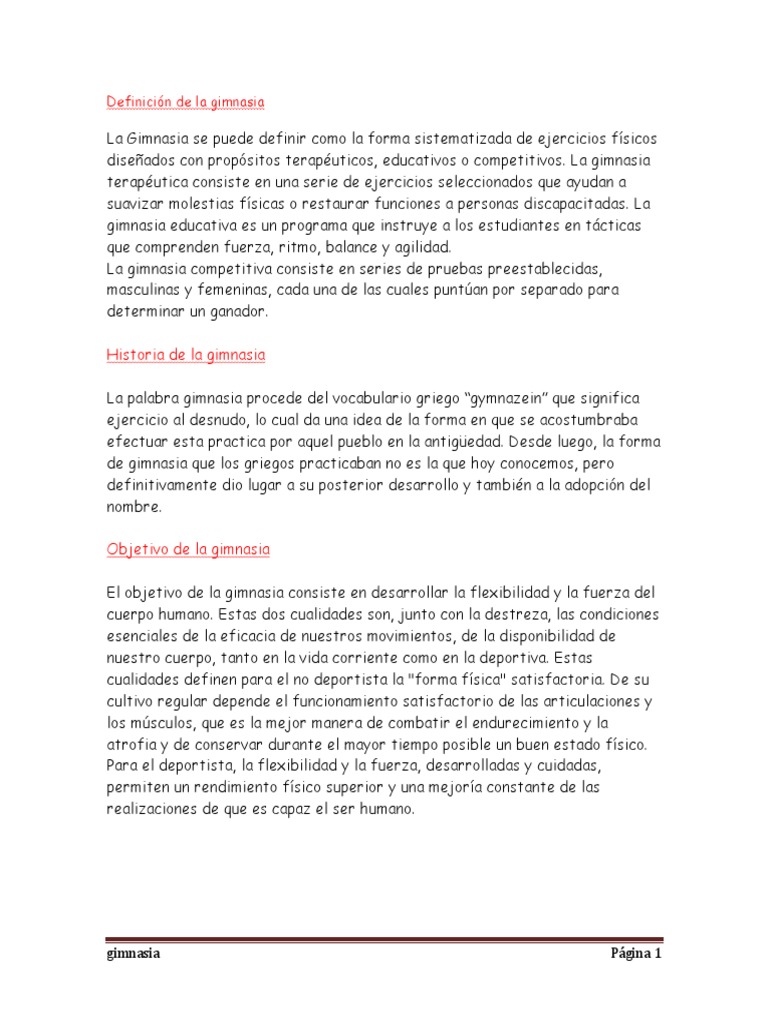 Definición de la gimnasia

La Gimnasia se puede definir como la forma sistematizada de ejercicios físicos diseñados con propósitos terapéuticos, educativos o competitivos. La gimnasia terapéutica consiste en una serie de ejercicios seleccionados que ayudan a suavizar molestias físicas o restaurar funciones a personas discapacitadas. La gimnasia educativa es un programa que instruye a los estudiantes en tácticas que comprenden fuerza, ritmo, balance y agilidad.
La gimnasia competitiva consiste en series de pruebas preestablecidas, masculinas y femeninas, cada una de las cuales puntúan por separado para determinar un ganador.

Historia de la gimnasia

La palabra gimnasia procede del vocabulario griego "gymnazein" que significa ejercicio al desnudo, lo cual da una idea de la forma en que se acostumbraba efectuar esta practica por aquel pueblo en la antigüedad. Desde luego, la forma de gimnasia que los griegos practicaban no es la que hoy conocemos, pero definitivamente dio lugar a su posterior desarrollo y también a la adopción del nombre.

Objetivo de la gimnasia

El objetivo de la gimnasia consiste en desarrollar la flexibilidad y la fuerza del cuerpo humano. Estas dos cualidades son, junto con la destreza, las condiciones esenciales de la eficacia de nuestros movimientos, de la disponibilidad de nuestro cuerpo, tanto en la vida corriente como en la deportiva. Estas cualidades definen para el no deportista la "forma física" satisfactoria. De su cultivo regular depende el funcionamiento satisfactorio de las articulaciones y los músculos, que es la mejor manera de combatir el endurecimiento y la atrofia y de conservar durante el mayor tiempo posible un buen estado físico. Para el deportista, la flexibilidad y la fuerza, desarrolladas y cuidadas, permiten un rendimiento físico superior y una mejoría constante de las realizaciones de que es capaz el ser humano.

gimnasia Página 1